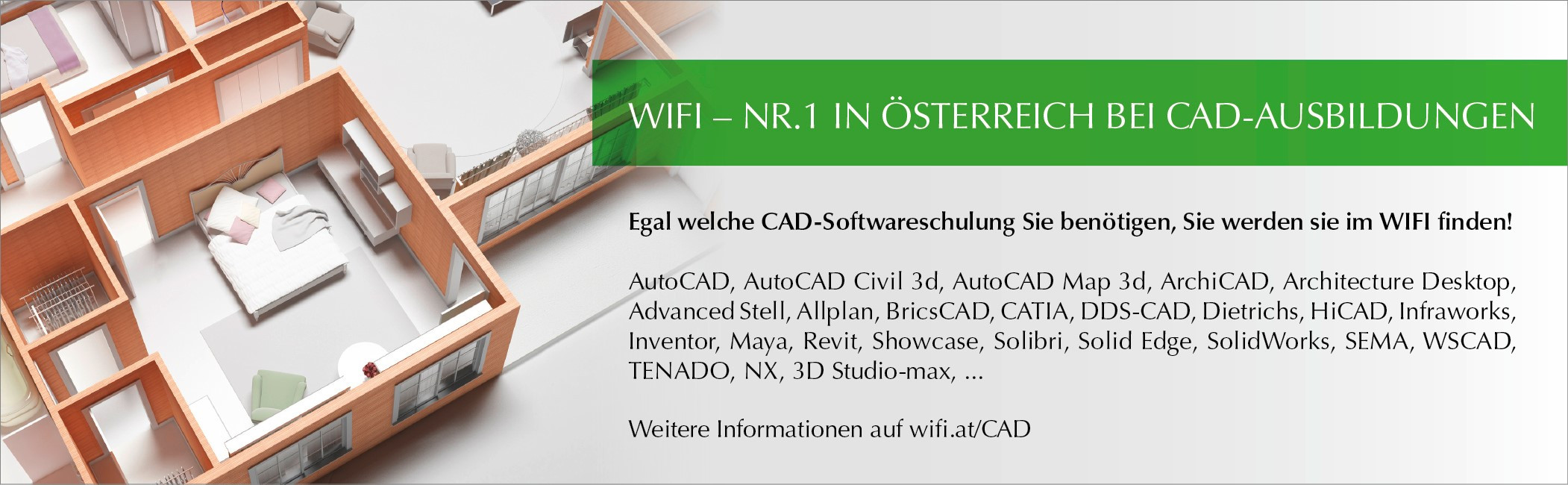 WIFI – NR.1 IN ÖSTERREICH BEI CAD-AUSBILDUNGEN

Egal welche CAD-Softwareschulung Sie benötigen, Sie werden sie im WIFI finden!

AutoCAD, AutoCAD Civil 3d, AutoCAD Map 3d, ArchiCAD, Architecture Desktop, Advanced Stell, Allplan, BricsCAD, CATIA, DDS-CAD, Dietrichs, HiCAD, Infraworks, Inventor, Maya, Revit, Showcase, Solibri, Solid Edge, SolidWorks, SEMA, WSCAD, TENADO, NX, 3D Studio-max, ...

Weitere Informationen auf wifi.at/CAD